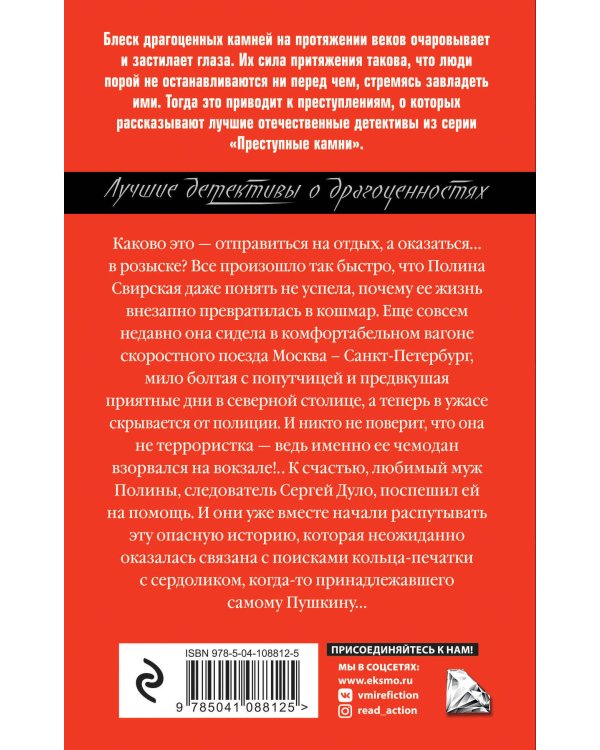 Блеск драгоценных камней на протяжении веков очаровывает и застилает глаза. Их сила притяжения такова, что люди порой не останавливаются ни перед чем, стремясь завладеть ими. Тогда это приводит к преступлениям, о которых рассказывают лучшие отечественные детективы из серии «Преступные камни».

Лучшие детективы о драгоценностях

Каково это — отправиться на отдых, а оказаться… в розыске? Все произошло так быстро, что Полина Свирская даже понять не успела, почему ее жизнь внезапно превратилась в кошмар. Еще совсем недавно она сидела в комфортабельном вагоне скоростного поезда Москва – Санкт-Петербург, мило болтая с попутчицей и предвкушая приятные дни в северной столице, а теперь в ужасе скрывается от полиции. И никто не поверит, что она не террористка — ведь именно ее чемодан взорвался на вокзале!.. К счастью, любимый муж Полины, следователь Сергей Дуло, поспешил ей на помощь. И они уже вместе начали распутывать эту опасную историю, которая неожиданно оказалась связана с поисками кольца-печатки с сердоликом, когда-то принадлежавшего самому Пушкину…

ISBN 978-5-04-108812-5

9 785041 088125 >

ПРИСОЕДИНЯЙТЕСЬ К НАМ!
МЫ В СОЦСЕТЯХ:
www.eksmo.ru
vmirefiction
read_action